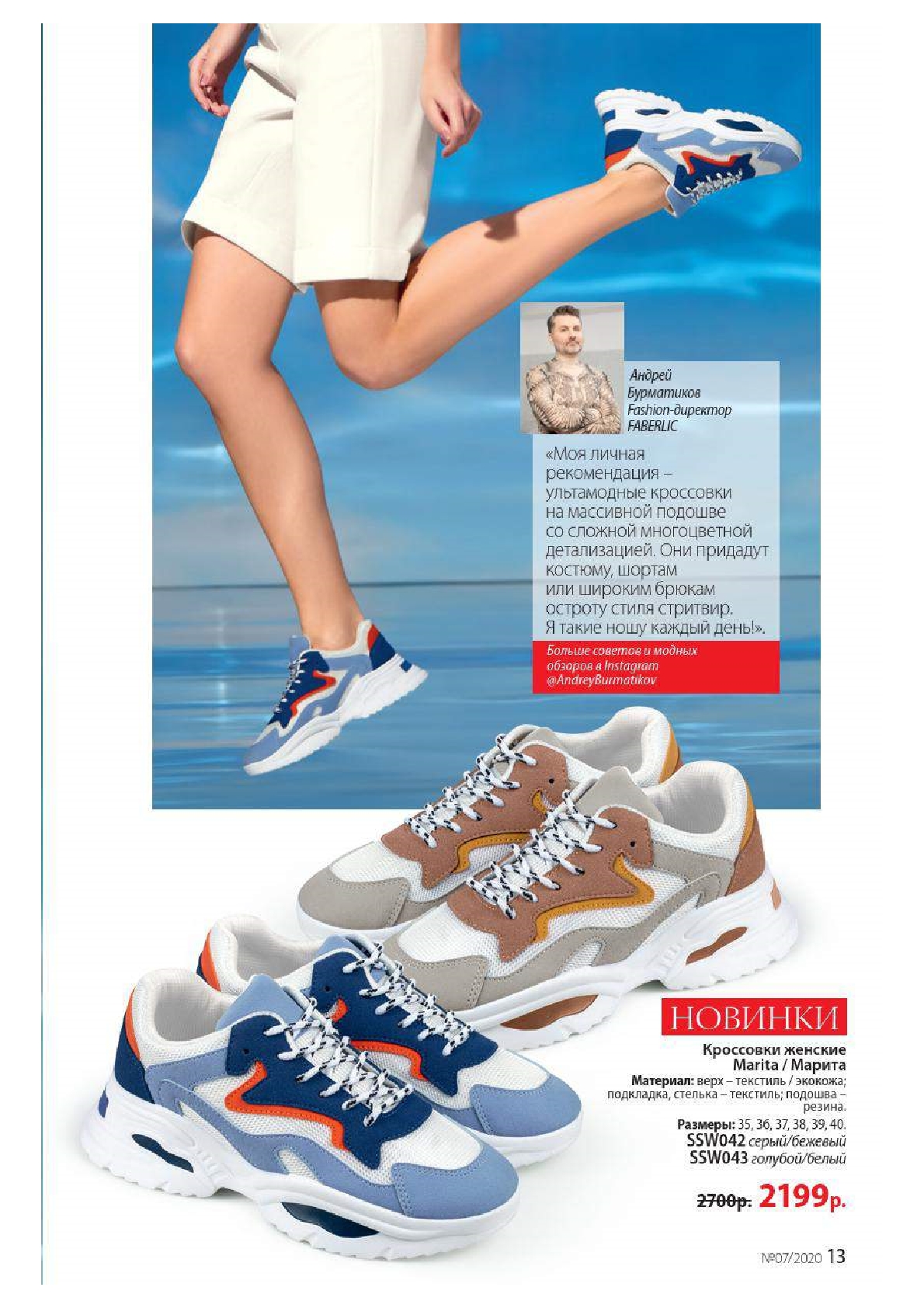 Андрей
Бурматиков
Fashion-директор
FABERLIC

«Моя личная рекомендация – ультамодные кроссовки на массивной подошве со сложной многоцветной детализацией. Они придадут костюму, шортам или широким брюкам остроту стиля стритвир. Я такие ношу каждый день!».

Больше советов и модных обзоров в Instagram @AndreyBurmatikov

НОВИНКИ

Кроссовки женские
Marita / Марита
Материал: верх – текстиль / экокожа; подкладка, стелька – текстиль; подошва – резина.
Размеры: 35, 36, 37, 38, 39, 40.
SSW042 серый/бежевый
SSW043 голубой/белый

2700р. 2199р.

№07/2020 13